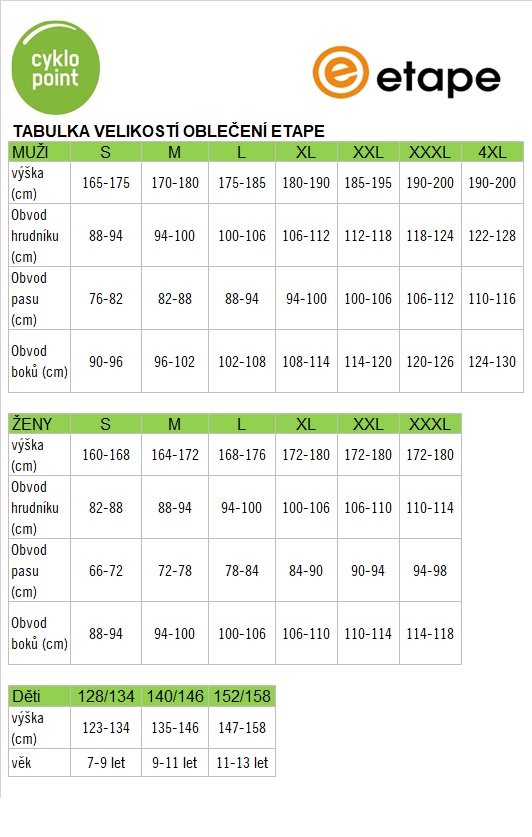 cyklo point

etape

TABULKA VELIKOSTÍ OBLEČENÍ ETAPE

| MUŽI | S | M | L | XL | XXL | XXXL | 4XL |
|---|---|---|---|---|---|---|---|
| výška (cm) | 165-175 | 170-180 | 175-185 | 180-190 | 185-195 | 190-200 | 190-200 |
| Obvod hrudníku (cm) | 88-94 | 94-100 | 100-106 | 106-112 | 112-118 | 118-124 | 122-128 |
| Obvod pasu (cm) | 76-82 | 82-88 | 88-94 | 94-100 | 100-106 | 106-112 | 110-116 |
| Obvod boků (cm) | 90-96 | 96-102 | 102-108 | 108-114 | 114-120 | 120-126 | 124-130 |

| ŽENY | S | M | L | XL | XXL | XXXL |
|---|---|---|---|---|---|---|
| výška (cm) | 160-168 | 164-172 | 168-176 | 172-180 | 172-180 | 172-180 |
| Obvod hrudníku (cm) | 82-88 | 88-94 | 94-100 | 100-106 | 106-110 | 110-114 |
| Obvod pasu (cm) | 66-72 | 72-78 | 78-84 | 84-90 | 90-94 | 94-98 |
| Obvod boků (cm) | 88-94 | 94-100 | 100-106 | 106-110 | 110-114 | 114-118 |

| Děti | 128/134 | 140/146 | 152/158 |
|---|---|---|---|
| výška (cm) | 123-134 | 135-146 | 147-158 |
| věk | 7-9 let | 9-11 let | 11-13 let |